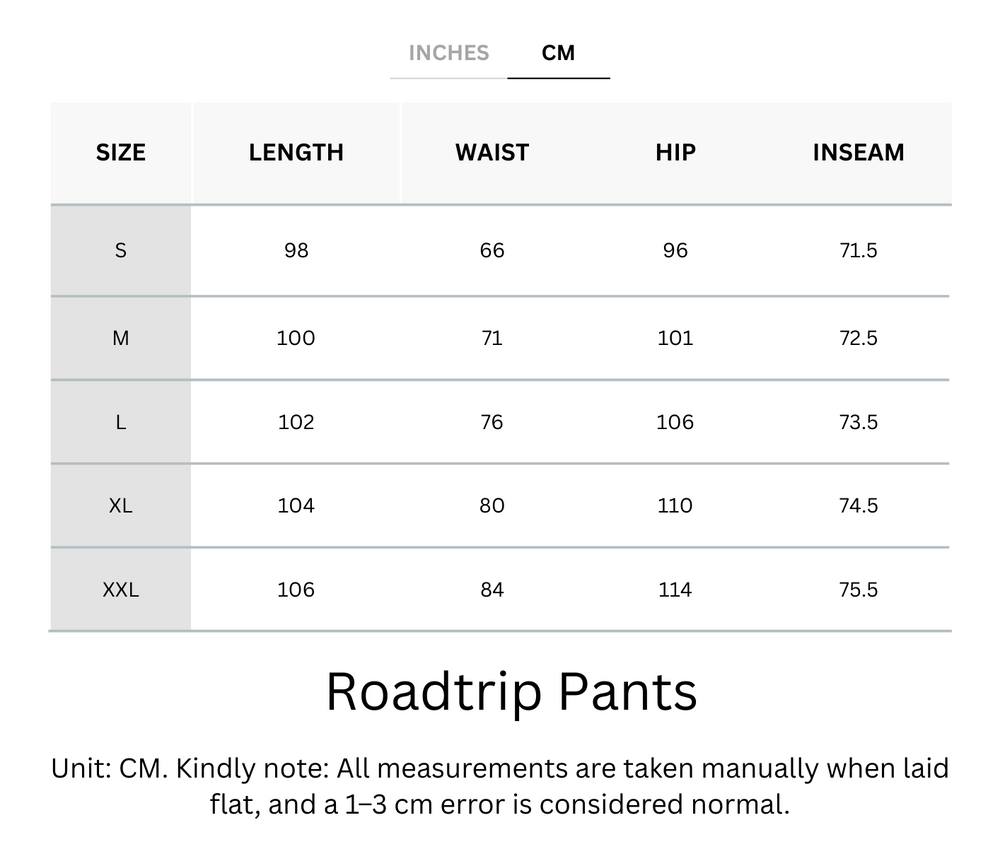 INCHES CM

| SIZE | LENGTH | WAIST | HIP | INSEAM |
|---|---|---|---|---|
| S | 98 | 66 | 96 | 71.5 |
| M | 100 | 71 | 101 | 72.5 |
| L | 102 | 76 | 106 | 73.5 |
| XL | 104 | 80 | 110 | 74.5 |
| XXL | 106 | 84 | 114 | 75.5 |

Roadtrip Pants

Unit: CM. Kindly note: All measurements are taken manually when laid flat, and a 1–3 cm error is considered normal.